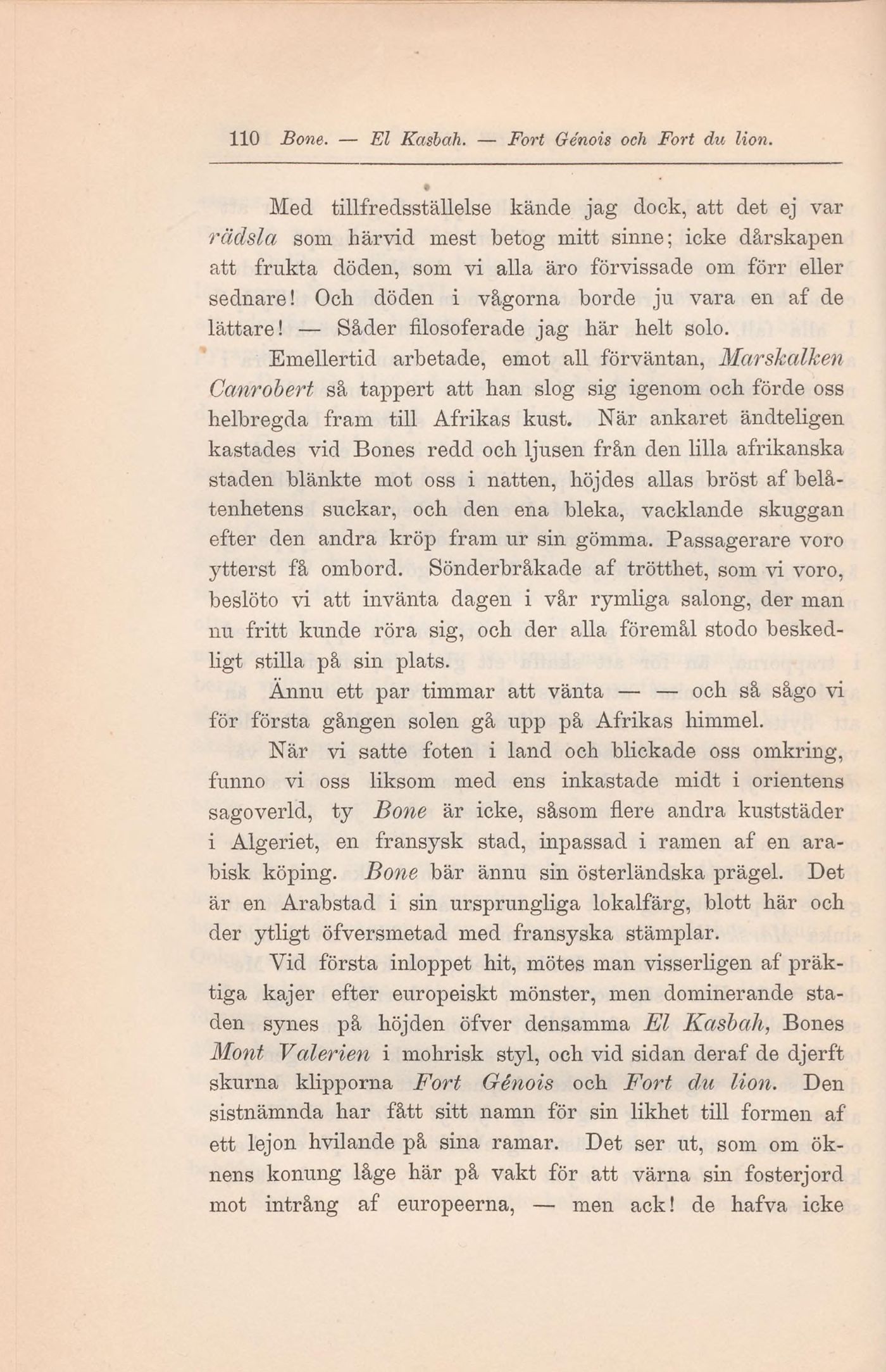 110 Bone. — El Kasbah. — Fort Génois och Fort du lion.

Med tillfredsställelse kände jag dock, att det ej var rädsla som härvid mest betog mitt sinne; icke dårskapen att frukta döden, som vi alla äro förvissade om förr eller sednare! Och döden i vågorna borde ju vara en af de lättare! — Såder filosoferade jag här helt solo.

Emellertid arbetade, emot all förväntan, Marskalken Canrobert så tappert att han slog sig igenom och förde oss helbregda fram till Afrikas kust. När ankaret ändteligen kastades vid Bones redd och ljusen från den lilla afrikanska staden blänkte mot oss i natten, höjdes allas bröst af belåtenhetens suckar, och den ena bleka, vacklande skuggan efter den andra kröp fram ur sin gömma. Passagerare voro ytterst få ombord. Sönderbråkade af trötthet, som vi voro, beslöto vi att invänta dagen i vår rymliga salong, der man nu fritt kunde röra sig, och der alla föremål stodo beskedligt stilla på sin plats.

Ännu ett par timmar att vänta — — och så sågo vi för första gången solen gå upp på Afrikas himmel.

När vi satte foten i land och blickade oss omkring, funno vi oss liksom med ens inkastade midt i orientens sagoverld, ty Bone är icke, såsom flere andra kuststäder i Algeriet, en fransysk stad, inpassad i ramen af en arabisk köping. Bone bär ännu sin österländska prägel. Det är en Arabstad i sin ursprungliga lokalfärg, blott här och der ytligt öfversmetad med fransyska stämplar.

Vid första inloppet hit, mötes man visserligen af präktiga kajer efter europeiskt mönster, men dominerande staden synes på höjden öfver densamma El Kasbah, Bones Mont Valerien i mohrisk styl, och vid sidan deraf de djerft skurna klipporna Fort Génois och Fort du lion. Den sistnämnda har fått sitt namn för sin likhet till formen af ett lejon hvilande på sina ramar. Det ser ut, som om öknens konung låge här på vakt för att värna sin fosterjord mot intrång af europeerna, — men ack! de hafva icke